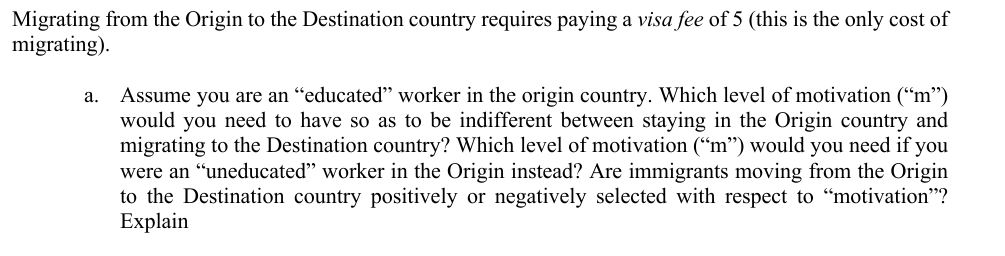 Migrating from the Origin to the Destination country requires paying a visa fee of 5 (this is the only cost of migrating).

a. Assume you are an “educated” worker in the origin country. Which level of motivation (“m”) would you need to have so as to be indifferent between staying in the Origin country and migrating to the Destination country? Which level of motivation (“m”) would you need if you were an “uneducated” worker in the Origin instead? Are immigrants moving from the Origin to the Destination country positively or negatively selected with respect to “motivation”? Explain